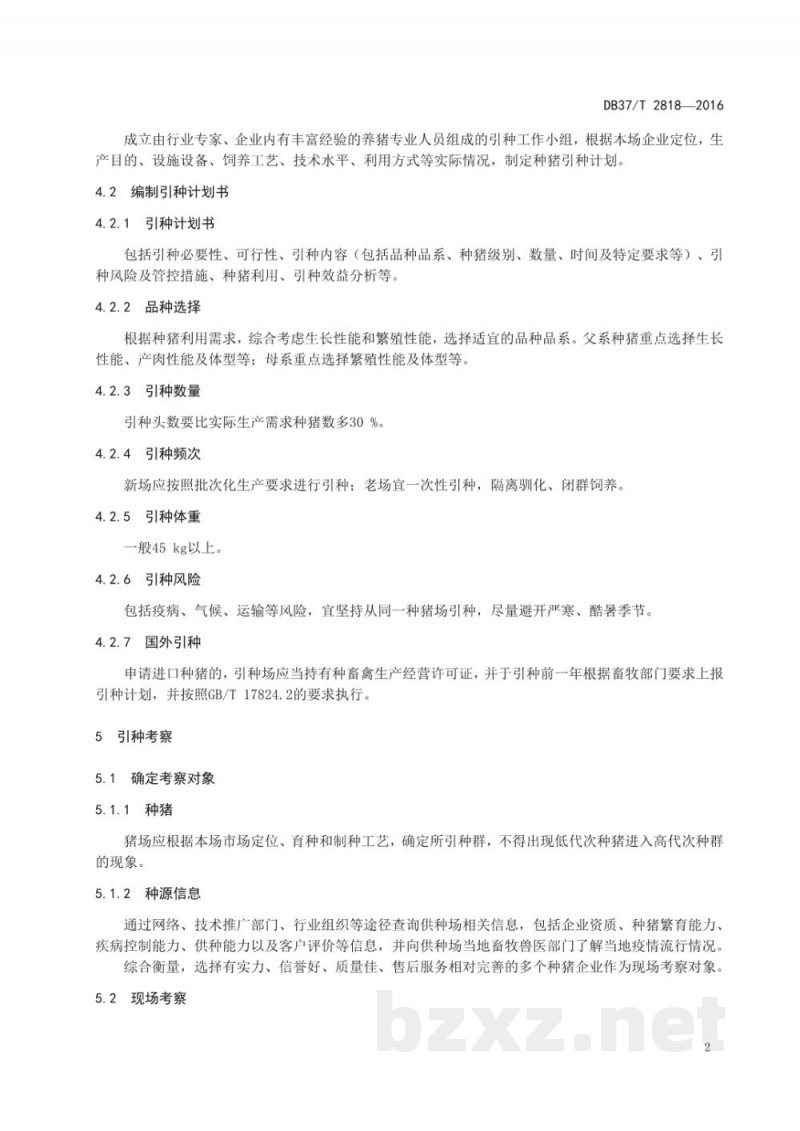 DB37/T 2818—2016

成立由行业专家、企业内有丰富经验的养猪专业人员组成的引种工作小组，根据本场企业定位，生产目的、设施设备、饲养工艺、技术水平、利用方式等实际情况，制定种猪引种计划。

4.2 编制引种计划书

4.2.1 引种计划书

包括引种必要性、可行性、引种内容（包括品种品系、种猪级别、数量、时间及特定要求等）、引种风险及管控措施、种猪利用、引种效益分析等。

4.2.2 品种选择

根据种猪利用需求，综合考虑生长性能和繁殖性能，选择适宜的品种品系。父系种猪重点选择生长性能、产肉性能及体型等；母系重点选择繁殖性能及体型等。

4.2.3 引种数量

引种头数要比实际生产需求种猪数多30 %。

4.2.4 引种频次

新场应按照批次化生产要求进行引种；老场宜一次性引种，隔离驯化、闭群饲养。

4.2.5 引种体重

一般45 kg以上。

4.2.6 引种风险

包括疫病、气候、运输等风险，宜坚持从同一种猪场引种，尽量避开严寒、酷暑季节。

4.2.7 国外引种

申请进口种猪的，引种场应当持有种畜禽生产经营许可证，并于引种前一年根据畜牧部门要求上报引种计划，并按照GB/T 17824.2的要求执行。

5 引种考察

5.1 确定考察对象

5.1.1 种猪

猪场应根据本场市场定位、育种和制种工艺，确定所引种群，不得出现低代次种猪进入高代次种群的现象。

5.1.2 种源信息

通过网络、技术推广部门、行业组织等途径查询供种场相关信息，包括企业资质、种猪繁育能力、疾病控制能力、供种能力以及客户评价等信息，并向供种场当地畜牧兽医部门了解当地疫情流行情况。

综合衡量，选择有实力、信誉好、质量佳、售后服务相对完善的多个种猪企业作为现场考察对象。

5.2 现场考察

2

bzxz.net